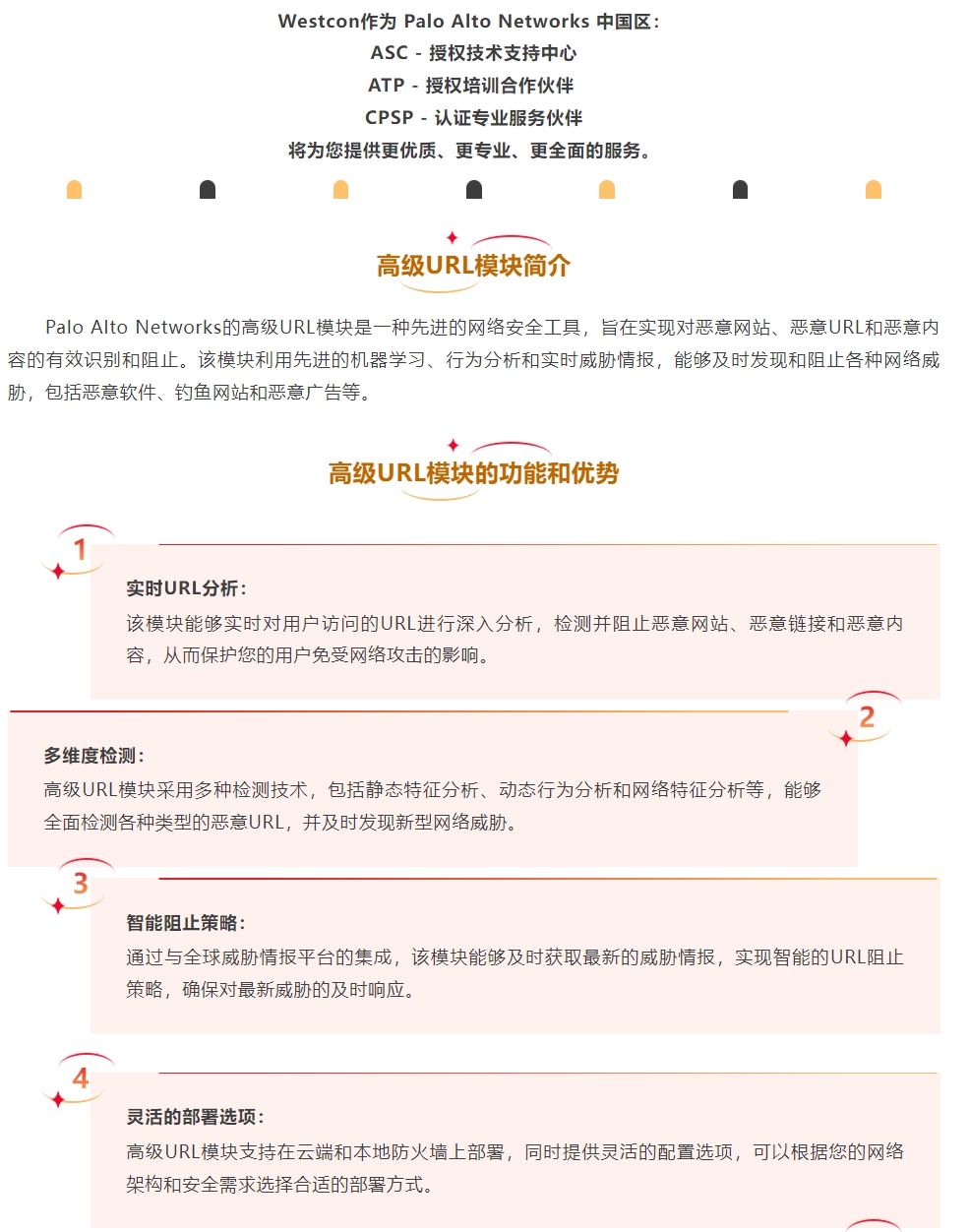 Westcon作为 Palo Alto Networks 中国区：
ASC - 授权技术支持中心
ATP - 授权培训合作伙伴
CPSP - 认证专业服务伙伴
将为您提供更优质、更专业、更全面的服务。

高级URL模块简介

Palo Alto Networks的高级URL模块是一种先进的网络安全工具，旨在实现对恶意网站、恶意URL和恶意内容的有效识别和阻止。该模块利用先进的机器学习、行为分析和实时威胁情报，能够及时发现和阻止各种网络威胁，包括恶意软件、钓鱼网站和恶意广告等。

高级URL模块的功能和优势

1

实时URL分析：
该模块能够实时对用户访问的URL进行深入分析，检测并阻止恶意网站、恶意链接和恶意内容，从而保护您的用户免受网络攻击的影响。

2

多维度检测：
高级URL模块采用多种检测技术，包括静态特征分析、动态行为分析和网络特征分析等，能够全面检测各种类型的恶意URL，并及时发现新型网络威胁。

3

智能阻止策略：
通过与全球威胁情报平台的集成，该模块能够及时获取最新的威胁情报，实现智能的URL阻止策略，确保对最新威胁的及时响应。

4

灵活的部署选项：
高级URL模块支持在云端和本地防火墙上部署，同时提供灵活的配置选项，可以根据您的网络架构和安全需求选择合适的部署方式。